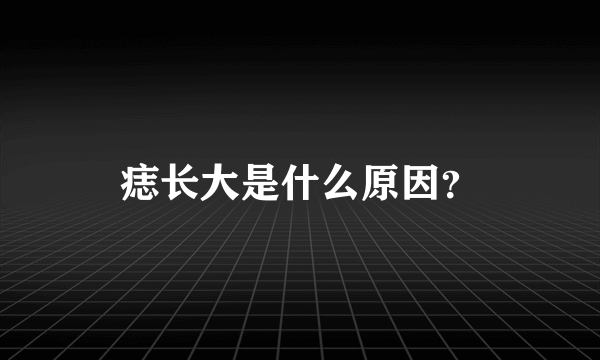 痣长大是什么原因?